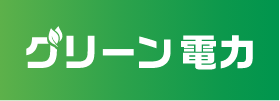 グリーン電力